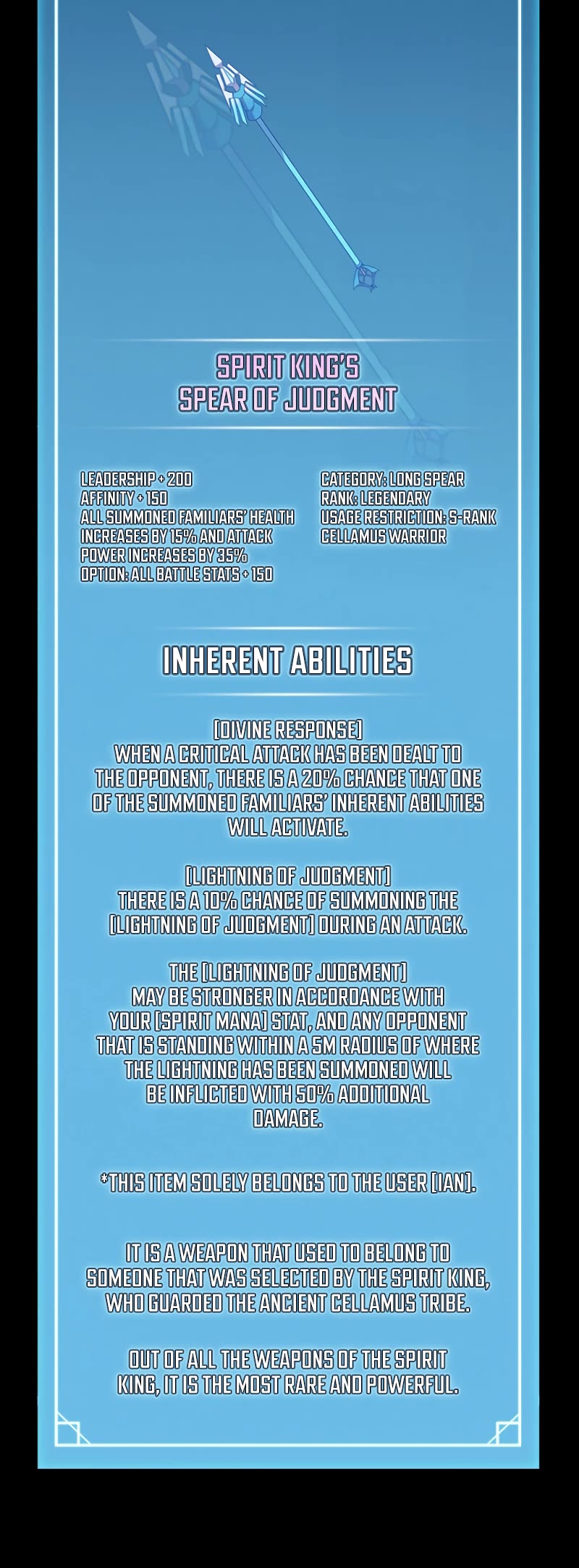 SPIRIT KING'S
SPEAR OF JUDGMENT

LEADERSHIP + 200
AFFINITY + 150
ALL SUMMONED FAMILIARS' HEALTH INCREASES BY 15% AND ATTACK POWER INCREASES BY 35%
OPTION: ALL BATTLE STATS + 150

CATEGORY: LONG SPEAR
RANK: LEGENDARY
USAGE RESTRICTION: S-RANK CELLAMUS WARRIOR

INHERENT ABILITIES

[DIVINE RESPONSE]
WHEN A CRITICAL ATTACK HAS BEEN DEALT TO THE OPPONENT, THERE IS A 20% CHANCE THAT ONE OF THE SUMMONED FAMILIARS' INHERENT ABILITIES WILL ACTIVATE.

[LIGHTNING OF JUDGMENT]
THERE IS A 10% CHANCE OF SUMMONING THE [LIGHTNING OF JUDGMENT] DURING AN ATTACK.

THE [LIGHTNING OF JUDGMENT] MAY BE STRONGER IN ACCORDANCE WITH YOUR [SPIRIT MANA] STAT, AND ANY OPPONENT THAT IS STANDING WITHIN A 5M RADIUS OF WHERE THE LIGHTNING HAS BEEN SUMMONED WILL BE INFLICTED WITH 50% ADDITIONAL DAMAGE.

*THIS ITEM SOLELY BELONGS TO THE USER [IAN].

IT IS A WEAPON THAT USED TO BELONG TO SOMEONE THAT WAS SELECTED BY THE SPIRIT KING, WHO GUARDED THE ANCIENT CELLAMUS TRIBE.

OUT OF ALL THE WEAPONS OF THE SPIRIT KING, IT IS THE MOST RARE AND POWERFUL.